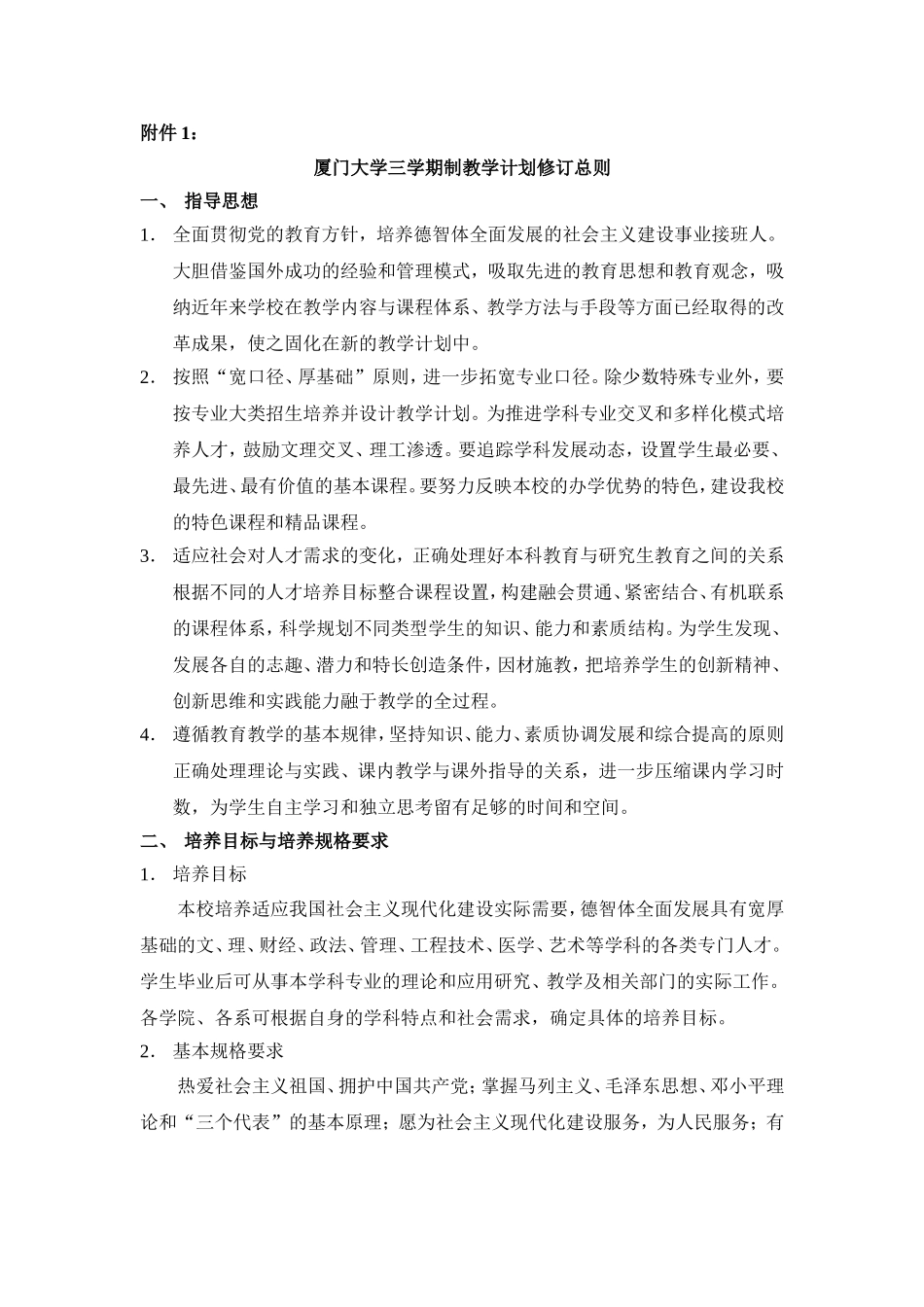 附件 1：

厦门大学三学期制教学计划修订总则

一、 指导思想

1． 全面贯彻党的教育方针，培养德智体全面发展的社会主义建设事业接班人。大胆借鉴国外成功的经验和管理模式，吸取先进的教育思想和教育观念，吸纳近年来学校在教学内容与课程体系、教学方法与手段等方面已经取得的改革成果，使之固化在新的教学计划中。

2． 按照“宽口径、厚基础”原则，进一步拓宽专业口径。除少数特殊专业外，要按专业大类招生培养并设计教学计划。为推进学科专业交叉和多样化模式培养人才，鼓励文理交叉、理工渗透。要追踪学科发展动态，设置学生最必要、最先进、最有价值的基本课程。要努力反映本校的办学优势的特色，建设我校的特色课程和精品课程。

3． 适应社会对人才需求的变化，正确处理好本科教育与研究生教育之间的关系根据不同的人才培养目标整合课程设置，构建融会贯通、紧密结合、有机联系的课程体系，科学规划不同类型学生的知识、能力和素质结构。为学生发现、发展各自的志趣、潜力和特长创造条件，因材施教，把培养学生的创新精神、创新思维和实践能力融于教学的全过程。

4． 遵循教育教学的基本规律，坚持知识、能力、素质协调发展和综合提高的原则正确处理理论与实践、课内教学与课外指导的关系，进一步压缩课内学习时数，为学生自主学习和独立思考留有足够的时间和空间。

二、 培养目标与培养规格要求

1． 培养目标

本校培养适应我国社会主义现代化建设实际需要，德智体全面发展具有宽厚基础的文、理、财经、政法、管理、工程技术、医学、艺术等学科的各类专门人才。学生毕业后可从事本学科专业的理论和应用研究、教学及相关部门的实际工作。各学院、各系可根据自身的学科特点和社会需求，确定具体的培养目标。

2． 基本规格要求

热爱社会主义祖国、拥护中国共产党；掌握马列主义、毛泽东思想、邓小平理论和“三个代表”的基本原理；愿为社会主义现代化建设服务，为人民服务；有